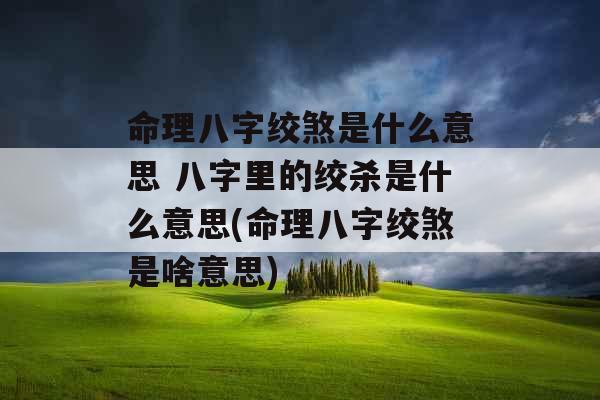 命理八字绞煞是什么意思 八字里的绞杀是什么意思(命理八字绞煞是啥意思)